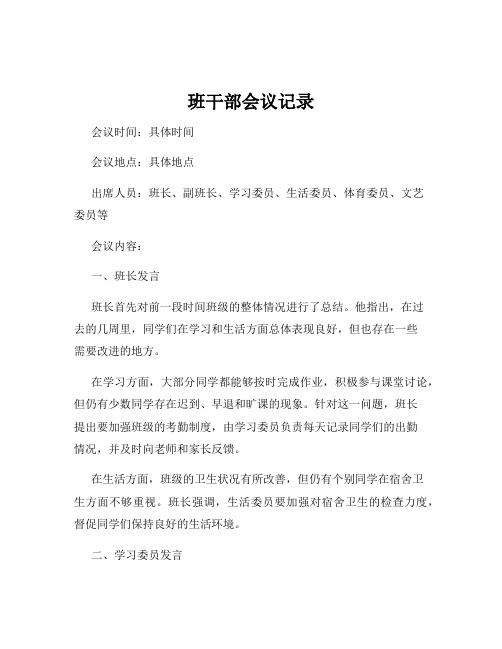 班干部会议记录

会议时间：具体时间

会议地点：具体地点

出席人员：班长、副班长、学习委员、生活委员、体育委员、文艺委员等

会议内容：

一、班长发言

班长首先对前一段时间班级的整体情况进行了总结。他指出，在过去的几周里，同学们在学习和生活方面总体表现良好，但也存在一些需要改进的地方。

在学习方面，大部分同学都能够按时完成作业，积极参与课堂讨论，但仍有少数同学存在迟到、早退和旷课的现象。针对这一问题，班长提出要加强班级的考勤制度，由学习委员负责每天记录同学们的出勤情况，并及时向老师和家长反馈。

在生活方面，班级的卫生状况有所改善，但仍有个别同学在宿舍卫生方面不够重视。班长强调，生活委员要加强对宿舍卫生的检查力度，督促同学们保持良好的生活环境。

二、学习委员发言